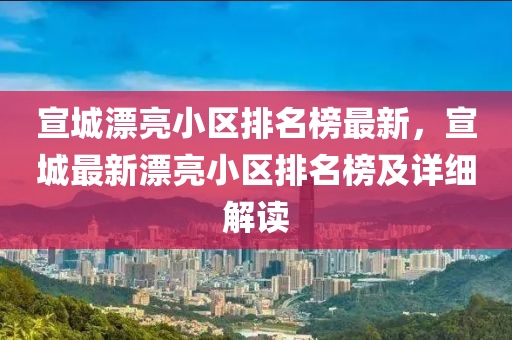 宣城漂亮小区排名榜最新，宣城最新漂亮小区排名榜及详细解读